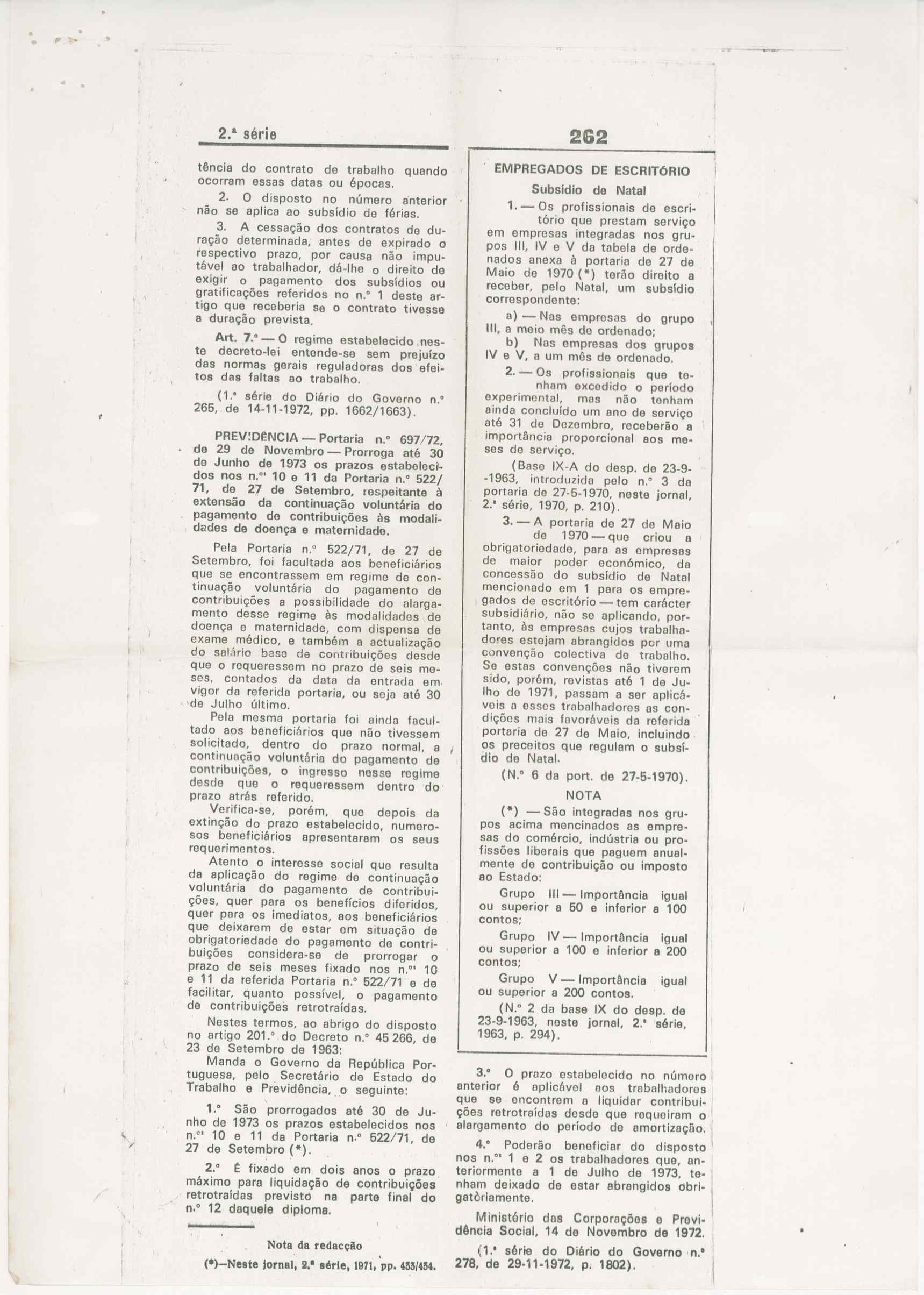 2.ª série

262

tência do contrato de trabalho quando ocorram essas datas ou épocas.

2. O disposto no número anterior não se aplica ao subsídio de férias.

3. A cessação dos contratos de duração determinada, antes de expirado o respectivo prazo, por causa não imputável ao trabalhador, dá-lhe o direito de exigir o pagamento dos subsídios ou gratificações referidos no n.º 1 deste artigo que receberia se o contrato tivesse a duração prevista.

Art. 7.º — O regime estabelecido neste decreto-lei entende-se sem prejuízo das normas gerais reguladoras dos efeitos das faltas ao trabalho.

(1.ª série do Diário do Governo n.º 265, de 14-11-1972, pp. 1662/1663).

PREVIDÊNCIA — Portaria n.º 697/72, de 29 de Novembro — Prorroga até 30 de Junho de 1973 os prazos estabelecidos nos n.ºˢ 10 e 11 da Portaria n.º 522/71, de 27 de Setembro, respeitante à extensão da continuação voluntária do pagamento de contribuições às modalidades de doença e maternidade.

Pela Portaria n.º 522/71, de 27 de Setembro, foi facultada aos beneficiários que se encontrassem em regime de continuação voluntária do pagamento de contribuições a possibilidade do alargamento desse regime às modalidades de doença e maternidade, com dispensa de exame médico, e também a actualização do salário base de contribuições desde que o requeressem no prazo de seis meses, contados da data da entrada em vigor da referida portaria, ou seja até 30 de Julho último.

Pela mesma portaria foi ainda facultado aos beneficiários que não tivessem solicitado, dentro do prazo normal, a continuação voluntária do pagamento de contribuições, o ingresso nesse regime desde que o requeressem dentro do prazo atrás referido.

Verifica-se, porém, que depois da extinção do prazo estabelecido, numerosos beneficiários apresentaram os seus requerimentos.

Atento o interesse social que resulta da aplicação do regime de continuação voluntária do pagamento de contribuições, quer para os benefícios diferidos, quer para os imediatos, aos beneficiários que deixarem de estar em situação de obrigatoriedade do pagamento de contribuições considera-se de prorrogar o prazo de seis meses fixado nos n.ºˢ 10 e 11 da referida Portaria n.º 522/71 e de facilitar, quanto possível, o pagamento de contribuições retrotraídas.

Nestes termos, ao abrigo do disposto no artigo 201.º do Decreto n.º 45 266, de 23 de Setembro de 1963:

Manda o Governo da República Portuguesa, pelo Secretário de Estado do Trabalho e Previdência, o seguinte:

1.º São prorrogados até 30 de Junho de 1973 os prazos estabelecidos nos n.ºˢ 10 e 11 da Portaria n.º 522/71, de 27 de Setembro (*).

2.º É fixado em dois anos o prazo máximo para liquidação de contribuições retrotraídas previsto na parte final do n.º 12 daquele diploma.

Nota da redacção

(*)—Neste jornal, 2.ª série, 1971, pp. 453/454.

EMPREGADOS DE ESCRITÓRIO

Subsídio de Natal

1. — Os profissionais de escritório que prestam serviço em empresas integradas nos grupos III, IV e V da tabela de ordenados anexa à portaria de 27 de Maio de 1970 (*) terão direito a receber, pelo Natal, um subsídio correspondente:

a) — Nas empresas do grupo III, a meio mês de ordenado;

b) Nas empresas dos grupos IV e V, a um mês de ordenado.

2. — Os profissionais que tenham excedido o período experimental, mas não tenham ainda concluído um ano de serviço até 31 de Dezembro, receberão a importância proporcional aos meses de serviço.

(Base IX-A do desp. de 23-9-1963, introduzida pelo n.º 3 da portaria de 27-5-1970, neste jornal, 2.ª série, 1970, p. 210).

3. — A portaria de 27 de Maio de 1970 — que criou a obrigatoriedade, para as empresas de maior poder económico, da concessão do subsídio de Natal mencionado em 1 para os empregados de escritório — tem carácter subsidiário, não se aplicando, portanto, às empresas cujos trabalhadores estejam abrangidos por uma convenção colectiva de trabalho. Se estas convenções não tiverem sido, porém, revistas até 1 de Julho de 1971, passam a ser aplicáveis a esses trabalhadores as condições mais favoráveis da referida portaria de 27 de Maio, incluindo os preceitos que regulam o subsídio de Natal.

(N.º 6 da port. de 27-5-1970).

NOTA

(*) — São integradas nos grupos acima mencinados as empresas do comércio, indústria ou profissões liberais que paguem anualmente de contribuição ou imposto ao Estado:

Grupo III — Importância igual ou superior a 50 e inferior a 100 contos;

Grupo IV — Importância igual ou superior a 100 e inferior a 200 contos;

Grupo V — Importância igual ou superior a 200 contos.

(N.º 2 da base IX do desp. de 23-9-1963, neste jornal, 2.ª série, 1963, p. 294).

3.º O prazo estabelecido no número anterior é aplicável aos trabalhadores que se encontrem a liquidar contribuições retrotraídas desde que requeiram o alargamento do período de amortização.

4.º Poderão beneficiar do disposto nos n.ºˢ 1 e 2 os trabalhadores que, anteriormente a 1 de Julho de 1973, tenham deixado de estar abrangidos obrigatòriamente.

Ministério das Corporações e Previdência Social, 14 de Novembro de 1972.

(1.ª série do Diário do Governo n.º 278, de 29-11-1972, p. 1802).